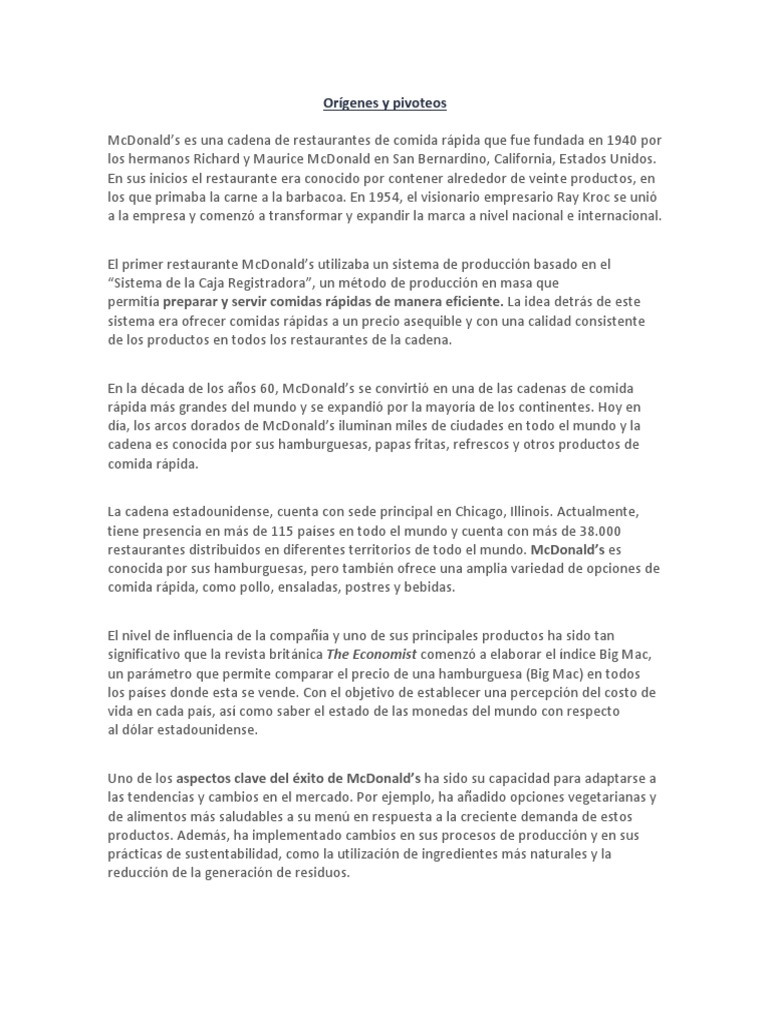 Orígenes y pivoteos

McDonald's es una cadena de restaurantes de comida rápida que fue fundada en 1940 por los hermanos Richard y Maurice McDonald en San Bernardino, California, Estados Unidos. En sus inicios el restaurante era conocido por contener alrededor de veinte productos, en los que primaba la carne a la barbacoa. En 1954, el visionario empresario Ray Kroc se unió a la empresa y comenzó a transformar y expandir la marca a nivel nacional e internacional.

El primer restaurante McDonald's utilizaba un sistema de producción basado en el "Sistema de la Caja Registradora", un método de producción en masa que permitía preparar y servir comidas rápidas de manera eficiente. La idea detrás de este sistema era ofrecer comidas rápidas a un precio asequible y con una calidad consistente de los productos en todos los restaurantes de la cadena.

En la década de los años 60, McDonald's se convirtió en una de las cadenas de comida rápida más grandes del mundo y se expandió por la mayoría de los continentes. Hoy en día, los arcos dorados de McDonald's iluminan miles de ciudades en todo el mundo y la cadena es conocida por sus hamburguesas, papas fritas, refrescos y otros productos de comida rápida.

La cadena estadounidense, cuenta con sede principal en Chicago, Illinois. Actualmente, tiene presencia en más de 115 países en todo el mundo y cuenta con más de 38.000 restaurantes distribuidos en diferentes territorios de todo el mundo. McDonald's es conocida por sus hamburguesas, pero también ofrece una amplia variedad de opciones de comida rápida, como pollo, ensaladas, postres y bebidas.

El nivel de influencia de la compañía y uno de sus principales productos ha sido tan significativo que la revista británica The Economist comenzó a elaborar el índice Big Mac, un parámetro que permite comparar el precio de una hamburguesa (Big Mac) en todos los países donde esta se vende. Con el objetivo de establecer una percepción del costo de vida en cada país, así como saber el estado de las monedas del mundo con respecto al dólar estadounidense.

Uno de los aspectos clave del éxito de McDonald's ha sido su capacidad para adaptarse a las tendencias y cambios en el mercado. Por ejemplo, ha añadido opciones vegetarianas y de alimentos más saludables a su menú en respuesta a la creciente demanda de estos productos. Además, ha implementado cambios en sus procesos de producción y en sus prácticas de sustentabilidad, como la utilización de ingredientes más naturales y la reducción de la generación de residuos.